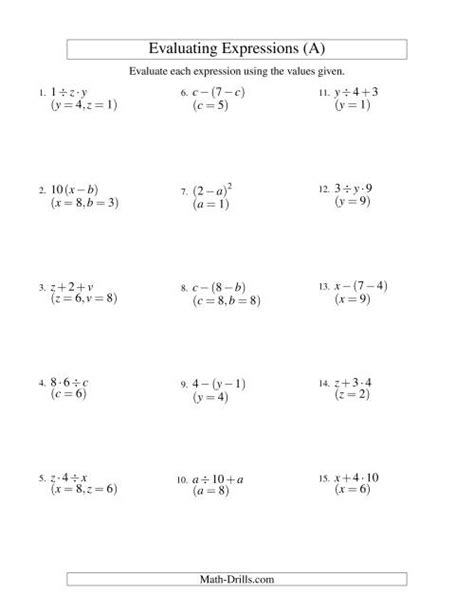 Evaluating Expressions (A)

Evaluate each expression using the values given.

1. $1 \div z \cdot y$
$(y = 4, z = 1)$

2. $10(x - b)$
$(x = 8, b = 3)$

3. $z + 2 + v$
$(z = 6, v = 8)$

4. $8 \cdot 6 \div c$
$(c = 6)$

5. $z \cdot 4 \div x$
$(x = 8, z = 6)$

6. $c - (7 - c)$
$(c = 5)$

7. $(2 - a)^2$
$(a = 1)$

8. $c - (8 - b)$
$(c = 8, b = 8)$

9. $4 - (y - 1)$
$(y = 4)$

10. $a \div 10 + a$
$(a = 8)$

11. $y \div 4 + 3$
$(y = 1)$

12. $3 \div y \cdot 9$
$(y = 9)$

13. $x - (7 - 4)$
$(x = 9)$

14. $z + 3 \cdot 4$
$(z = 2)$

15. $x + 4 \cdot 10$
$(x = 6)$

Math-Drills.com